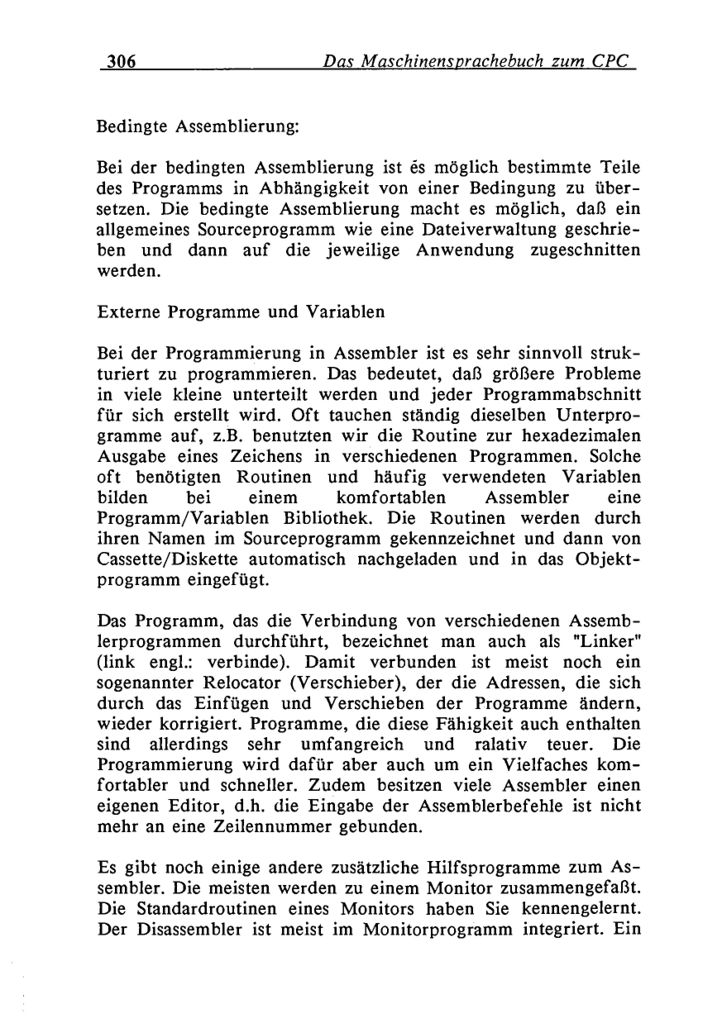 306 Das Maschinensprachebuch zum CPC

Bedingte Assemblierung:

Bei der bedingten Assemblierung ist és möglich bestimmte Teile des Programms in Abhängigkeit von einer Bedingung zu übersetzen. Die bedingte Assemblierung macht es möglich, daß ein allgemeines Sourceprogramm wie eine Dateiverwaltung geschrieben und dann auf die jeweilige Anwendung zugeschnitten werden.

Externe Programme und Variablen

Bei der Programmierung in Assembler ist es sehr sinnvoll strukturiert zu programmieren. Das bedeutet, daß größere Probleme in viele kleine unterteilt werden und jeder Programmabschnitt für sich erstellt wird. Oft tauchen ständig dieselben Unterprogramme auf, z.B. benutzten wir die Routine zur hexadezimalen Ausgabe eines Zeichens in verschiedenen Programmen. Solche oft benötigten Routinen und häufig verwendeten Variablen bilden bei einem komfortablen Assembler eine Programm/Variablen Bibliothek. Die Routinen werden durch ihren Namen im Sourceprogramm gekennzeichnet und dann von Cassette/Diskette automatisch nachgeladen und in das Objektprogramm eingefügt.

Das Programm, das die Verbindung von verschiedenen Assemblerprogrammen durchführt, bezeichnet man auch als "Linker" (link engl.: verbinde). Damit verbunden ist meist noch ein sogenannter Relocator (Verschieber), der die Adressen, die sich durch das Einfügen und Verschieben der Programme ändern, wieder korrigiert. Programme, die diese Fähigkeit auch enthalten sind allerdings sehr umfangreich und ralativ teuer. Die Programmierung wird dafür aber auch um ein Vielfaches komfortabler und schneller. Zudem besitzen viele Assembler einen eigenen Editor, d.h. die Eingabe der Assemblerbefehle ist nicht mehr an eine Zeilennummer gebunden.

Es gibt noch einige andere zusätzliche Hilfsprogramme zum Assembler. Die meisten werden zu einem Monitor zusammengefaßt. Die Standardroutinen eines Monitors haben Sie kennengelernt. Der Disassembler ist meist im Monitorprogramm integriert. Ein